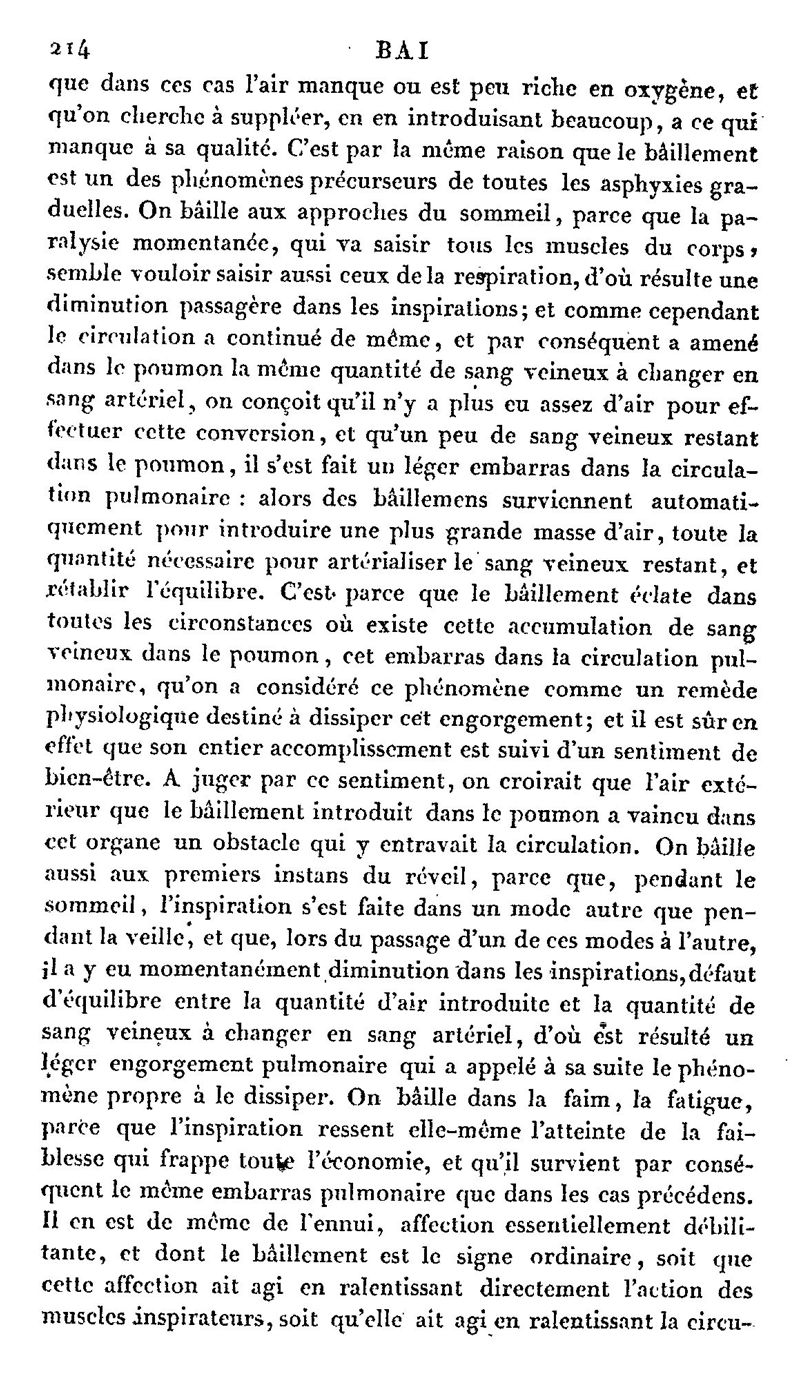 214 BAI

que dans ces cas l'air manque ou est peu riche en oxygène, et qu'on cherche à suppléer, en en introduisant beaucoup, a ce qui manque à sa qualité. C'est par la même raison que le bâillement est un des phénomènes précurseurs de toutes les asphyxies graduelles. On bâille aux approches du sommeil, parce que la paralysie momentanée, qui va saisir tous les muscles du corps, semble vouloir saisir aussi ceux de la respiration, d'où résulte une diminution passagère dans les inspirations; et comme cependant le circulation a continué de même, et par conséquent a amené dans le poumon la même quantité de sang veineux à changer en sang artériel, on conçoit qu'il n'y a plus eu assez d'air pour effectuer cette conversion, et qu'un peu de sang veineux restant dans le poumon, il s'est fait un léger embarras dans la circulation pulmonaire : alors des bâillemens surviennent automatiquement pour introduire une plus grande masse d'air, toute la quantité nécessaire pour artérialiser le sang veineux restant, et rétablir l'équilibre. C'est parce que le bâillement éclate dans toutes les circonstances où existe cette accumulation de sang veineux dans le poumon, cet embarras dans la circulation pulmonaire, qu'on a considéré ce phénomène comme un remède physiologique destiné à dissiper cet engorgement; et il est sûr en effet que son entier accomplissement est suivi d'un sentiment de bien-être. A juger par ce sentiment, on croirait que l'air extérieur que le bâillement introduit dans le poumon a vaincu dans cet organe un obstacle qui y entravait la circulation. On bâille aussi aux premiers instans du réveil, parce que, pendant le sommeil, l'inspiration s'est faite dans un mode autre que pendant la veille, et que, lors du passage d'un de ces modes à l'autre, il a y eu momentanément diminution dans les inspirations, défaut d'équilibre entre la quantité d'air introduite et la quantité de sang veineux à changer en sang artériel, d'où est résulté un léger engorgement pulmonaire qui a appelé à sa suite le phénomène propre à le dissiper. On bâille dans la faim, la fatigue, parce que l'inspiration ressent elle-même l'atteinte de la faiblesse qui frappe toute l'économie, et qu'il survient par conséquent le même embarras pulmonaire que dans les cas précédens. Il en est de même de l'ennui, affection essentiellement débilitante, et dont le bâillement est le signe ordinaire, soit que cette affection ait agi en ralentissant directement l'action des muscles inspirateurs, soit qu'elle ait agi en ralentissant la circu-